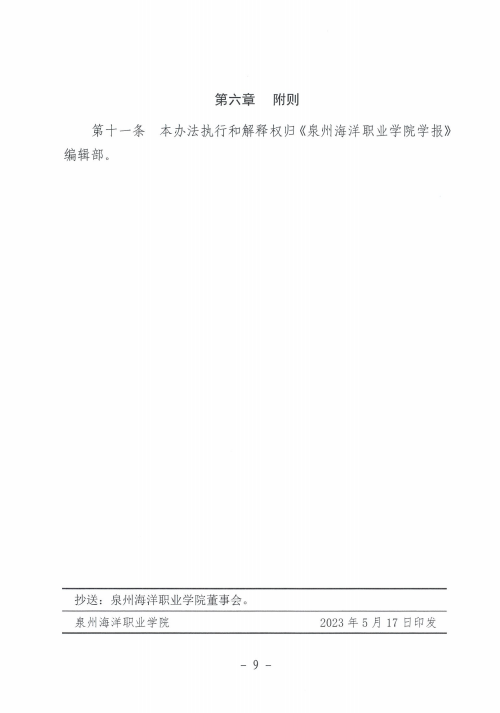 第六章 附则

第十一条 本办法执行和解释权归《泉州海洋职业学院学报》编辑部。

抄送：泉州海洋职业学院董事会。

泉州海洋职业学院 2023年5月17日印发

- 9 -